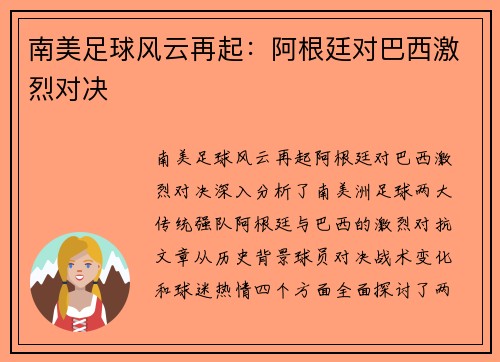 南美足球风云再起：阿根廷对巴西激烈对决

南美足球风云再起阿根廷对巴西激烈对决深入分析了南美洲足球两大传统强队阿根廷与巴西的激烈对抗文章从历史背景球员对决战术变化和球迷热情四个方面全面探讨了两